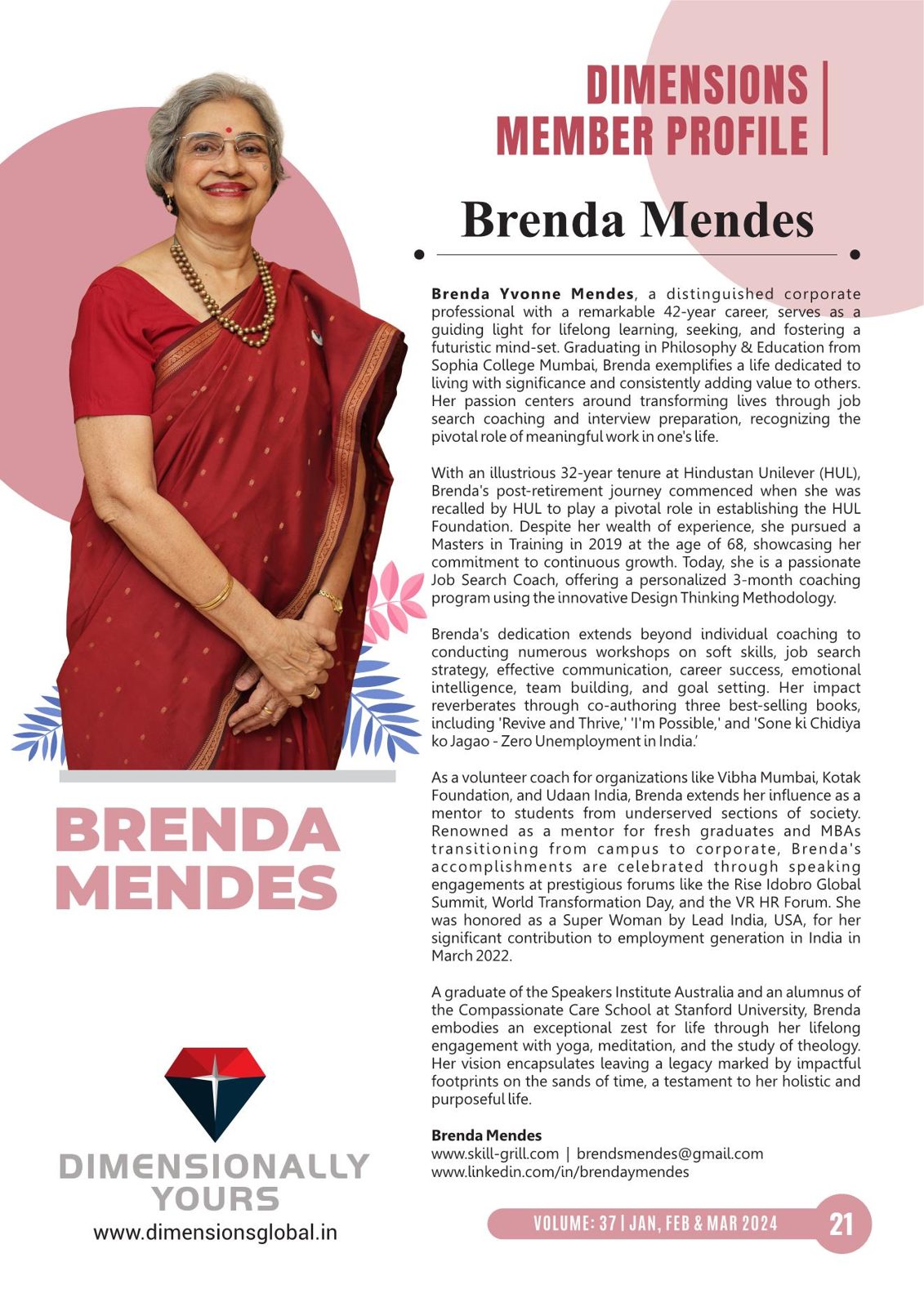 DIMENSIONS
MEMBER PROFILE

Brenda Mendes

Brenda Yvonne Mendes, a distinguished corporate professional with a remarkable 42-year career, serves as a guiding light for lifelong learning, seeking, and fostering a futuristic mind-set. Graduating in Philosophy & Education from Sophia College Mumbai, Brenda exemplifies a life dedicated to living with significance and consistently adding value to others. Her passion centers around transforming lives through job search coaching and interview preparation, recognizing the pivotal role of meaningful work in one's life.

With an illustrious 32-year tenure at Hindustan Unilever (HUL), Brenda's post-retirement journey commenced when she was recalled by HUL to play a pivotal role in establishing the HUL Foundation. Despite her wealth of experience, she pursued a Masters in Training in 2019 at the age of 68, showcasing her commitment to continuous growth. Today, she is a passionate Job Search Coach, offering a personalized 3-month coaching program using the innovative Design Thinking Methodology.

Brenda's dedication extends beyond individual coaching to conducting numerous workshops on soft skills, job search strategy, effective communication, career success, emotional intelligence, team building, and goal setting. Her impact reverberates through co-authoring three best-selling books, including 'Revive and Thrive,' 'I'm Possible,' and 'Sone ki Chidiya ko Jagao - Zero Unemployment in India.'

As a volunteer coach for organizations like Vibha Mumbai, Kotak Foundation, and Udaan India, Brenda extends her influence as a mentor to students from underserved sections of society. Renowned as a mentor for fresh graduates and MBAs transitioning from campus to corporate, Brenda's accomplishments are celebrated through speaking engagements at prestigious forums like the Rise Idobro Global Summit, World Transformation Day, and the VR HR Forum. She was honored as a Super Woman by Lead India, USA, for her significant contribution to employment generation in India in March 2022.

A graduate of the Speakers Institute Australia and an alumnus of the Compassionate Care School at Stanford University, Brenda embodies an exceptional zest for life through her lifelong engagement with yoga, meditation, and the study of theology. Her vision encapsulates leaving a legacy marked by impactful footprints on the sands of time, a testament to her holistic and purposeful life.

Brenda Mendes
www.skill-grill.com | brendsmendes@gmail.com
www.linkedin.com/in/brendaymendes

BRENDA
MENDES

DIMENSIONALLY
YOURS
www.dimensionsglobal.in

VOLUME: 37 | JAN, FEB & MAR 2024 21